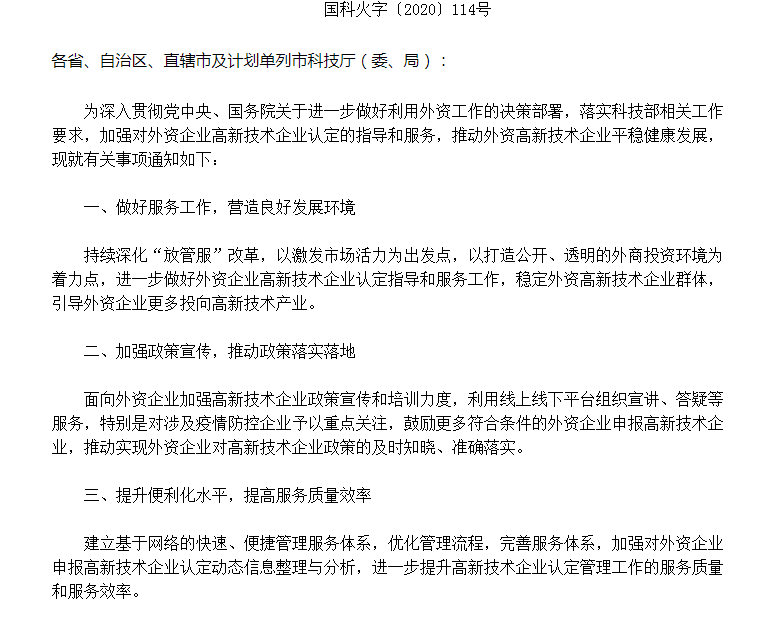 国科火字〔2020〕114号

各省、自治区、直辖市及计划单列市科技厅（委、局）：

为深入贯彻党中央、国务院关于进一步做好利用外资工作的决策部署，落实科技部相关工作要求，加强对外资企业高新技术企业认定的指导和服务，推动外资高新技术企业平稳健康发展，现就有关事项通知如下：

一、做好服务工作，营造良好发展环境

持续深化“放管服”改革，以激发市场活力为出发点，以打造公开、透明的外商投资环境为着力点，进一步做好外资企业高新技术企业认定指导和服务工作，稳定外资高新技术企业群体，引导外资企业更多投向高新技术产业。

二、加强政策宣传，推动政策落实落地

面向外资企业加强高新技术企业政策宣传和培训力度，利用线上线下平台组织宣讲、答疑等服务，特别是对涉及疫情防控企业予以重点关注，鼓励更多符合条件的外资企业申报高新技术企业，推动实现外资企业对高新技术企业政策的及时知晓、准确落实。

三、提升便利化水平，提高服务质量效率

建立基于网络的快速、便捷管理服务体系，优化管理流程，完善服务体系，加强对外资企业申报高新技术企业认定动态信息整理与分析，进一步提升高新技术企业认定管理工作的服务质量和服务效率。